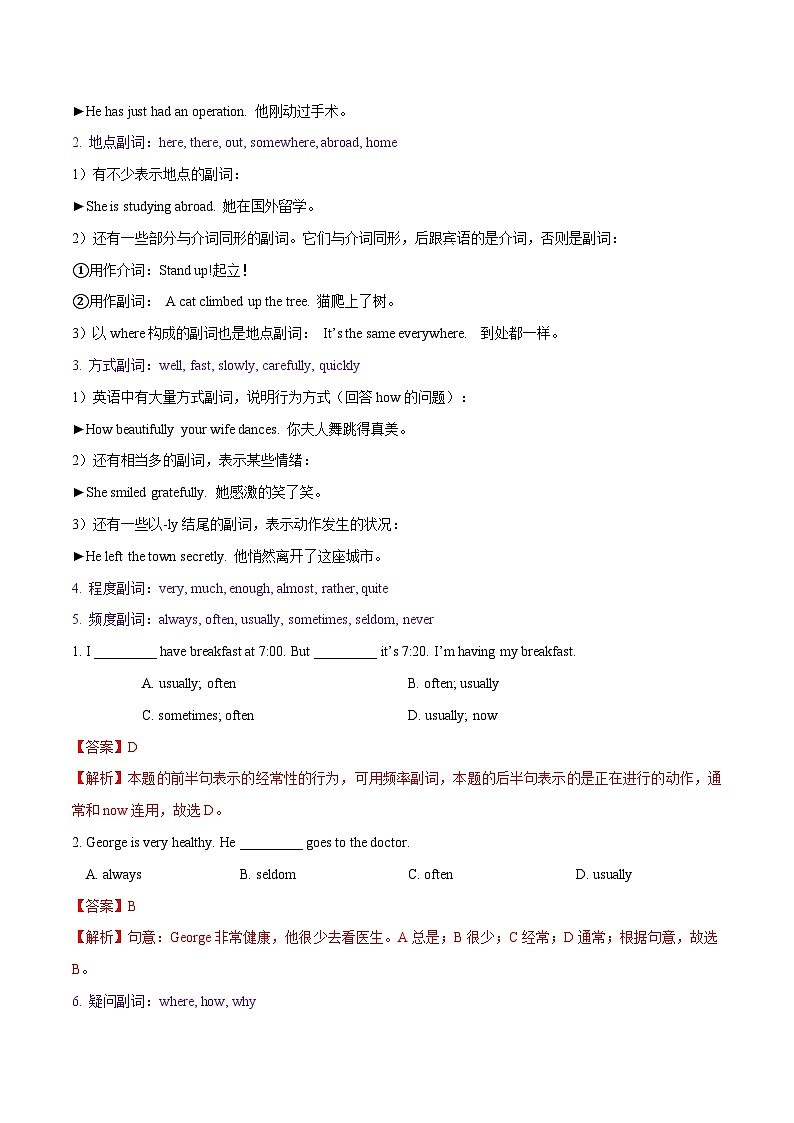 ►He has just had an operation. 他刚动过手术。

2. 地点副词：here, there, out, somewhere, abroad, home

1）有不少表示地点的副词：

►She is studying abroad. 她在国外留学。

2）还有一些部分与介词同形的副词。它们与介词同形，后跟宾语的是介词，否则是副词：

①用作介词：Stand up!起立！

②用作副词： A cat climbed up the tree. 猫爬上了树。

3）以 where 构成的副词也是地点副词： It's the same everywhere. 到处都一样。

3. 方式副词：well, fast, slowly, carefully, quickly

1）英语中有大量方式副词，说明行为方式（回答 how 的问题）：

►How beautifully your wife dances. 你夫人舞跳得真美。

2）还有相当多的副词，表示某些情绪：

►She smiled gratefully. 她感激的笑了笑。

3）还有一些以-ly 结尾的副词，表示动作发生的状况：

►He left the town secretly. 他悄然离开了这座城市。

4. 程度副词：very, much, enough, almost, rather, quite

5. 频度副词：always, often, usually, sometimes, seldom, never

1. I _________ have breakfast at 7:00. But _________ it's 7:20. I'm having my breakfast.

A. usually; often
B. often; usually
C. sometimes; often
D. usually; now

【答案】D

【解析】本题的前半句表示的经常性的行为，可用频率副词，本题的后半句表示的是正在进行的动作，通常和 now 连用，故选 D。

2. George is very healthy. He _________ goes to the doctor.

A. always
B. seldom
C. often
D. usually

【答案】B

【解析】句意：George 非常健康，他很少去看医生。A 总是；B 很少；C 经常；D 通常；根据句意，故选 B。

6. 疑问副词：where, how, why